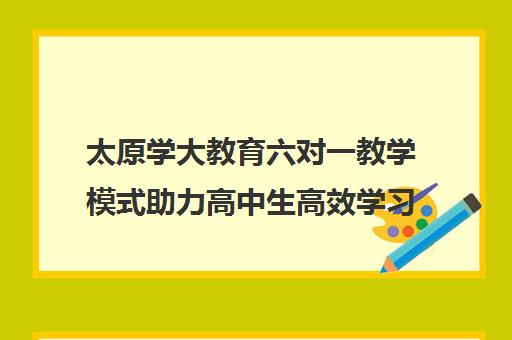 太原学大教育六对一教学模式助力高中生高效学习